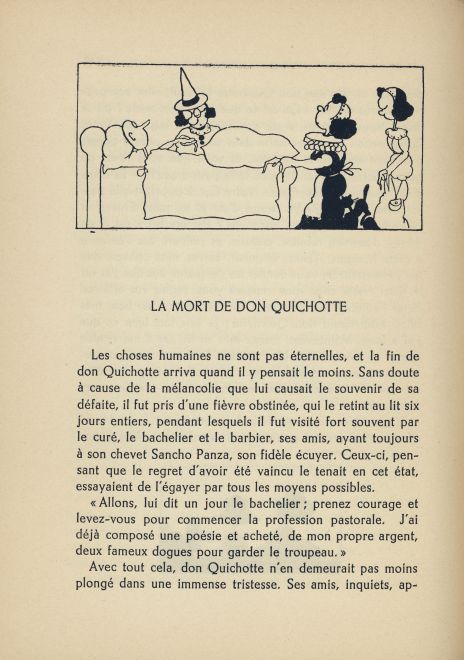 LA MORT DE DON QUICHOTTE

Les choses humaines ne sont pas éternelles, et la fin de don Quichotte arriva quand il y pensait le moins. Sans doute à cause de la mélancolie que lui causait le souvenir de sa défaite, il fut pris d'une fièvre obstinée, qui le retint au lit six jours entiers, pendant lesquels il fut visité fort souvent par le curé, le bachelier et le barbier, ses amis, ayant toujours à son chevet Sancho Panza, son fidèle écuyer. Ceux-ci, pensant que le regret d'avoir été vaincu le tenait en cet état, essayaient de l'égayer par tous les moyens possibles.

« Allons, lui dit un jour le bachelier ; prenez courage et levez-vous pour commencer la profession pastorale. J'ai déjà composé une poésie et acheté, de mon propre argent, deux fameux dogues pour garder le troupeau. »

Avec tout cela, don Quichotte n'en demeurait pas moins plongé dans une immense tristesse. Ses amis, inquiets, ap-